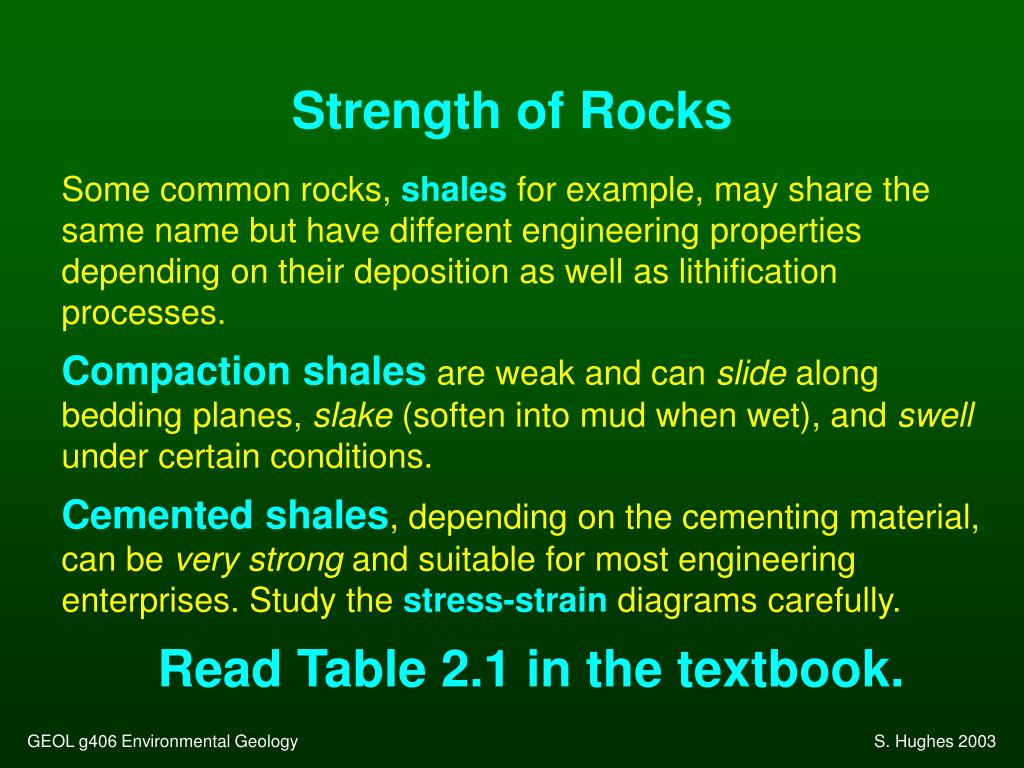 Strength of Rocks

Some common rocks, shales for example, may share the same name but have different engineering properties depending on their deposition as well as lithification processes.

Compaction shales are weak and can slide along bedding planes, slake (soften into mud when wet), and swell under certain conditions.

Cemented shales, depending on the cementing material, can be very strong and suitable for most engineering enterprises. Study the stress-strain diagrams carefully.

Read Table 2.1 in the textbook.

GEOL g406 Environmental Geology

S. Hughes 2003